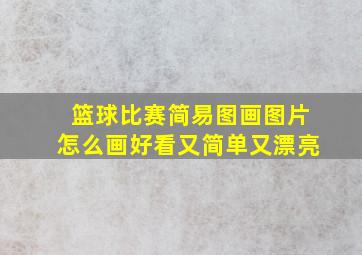 篮球比赛简易图画图片
怎么画好看又简单又漂亮